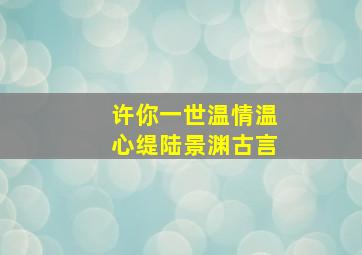 许你一世温情温心缇陆景渊古言